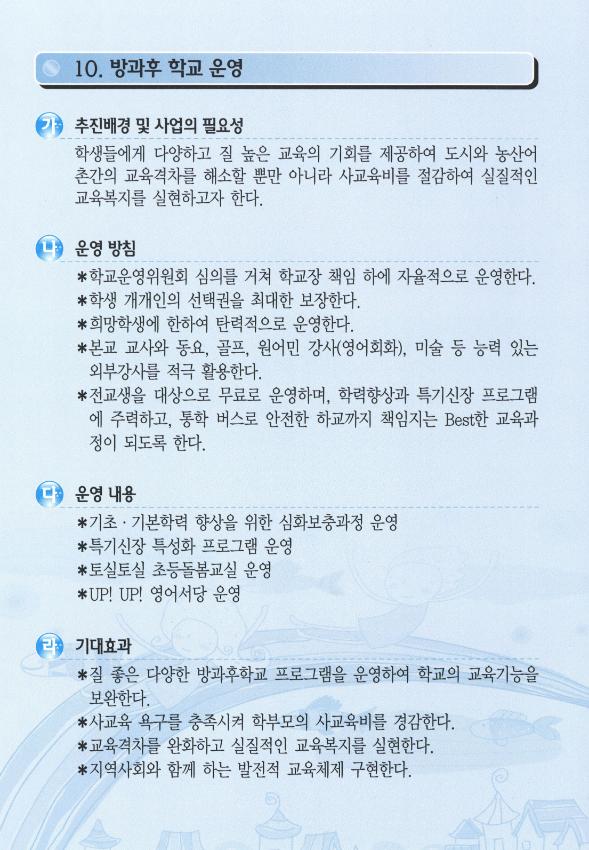 10. 방과후 학교 운영

가 추진배경 및 사업의 필요성

학생들에게 다양하고 질 높은 교육의 기회를 제공하여 도시와 농산어촌간의 교육격차를 해소할 뿐만 아니라 사교육비를 절감하여 실질적인 교육복지를 실현하고자 한다.

나 운영 방침

*학교운영위원회 심의를 거쳐 학교장 책임 하에 자율적으로 운영한다.
*학생 개개인의 선택권을 최대한 보장한다.
*희망학생에 한하여 탄력적으로 운영한다.
*본교 교사와 동요, 골프, 원어민 강사(영어회화), 미술 등 능력 있는 외부강사를 적극 활용한다.
*전교생을 대상으로 무료로 운영하며, 학력향상과 특기신장 프로그램에 주력하고, 통학 버스로 안전한 하교까지 책임지는 Best한 교육과정이 되도록 한다.

다 운영 내용

*기초 · 기본학력 향상을 위한 심화보충과정 운영
*특기신장 특성화 프로그램 운영
*토실토실 초등돌봄교실 운영
*UP! UP! 영어서당 운영

라 기대효과

*질 좋은 다양한 방과후학교 프로그램을 운영하여 학교의 교육기능을 보완한다.
*사교육 욕구를 충족시켜 학부모의 사교육비를 경감한다.
*교육격차를 완화하고 실질적인 교육복지를 실현한다.
*지역사회와 함께 하는 발전적 교육체제 구현한다.